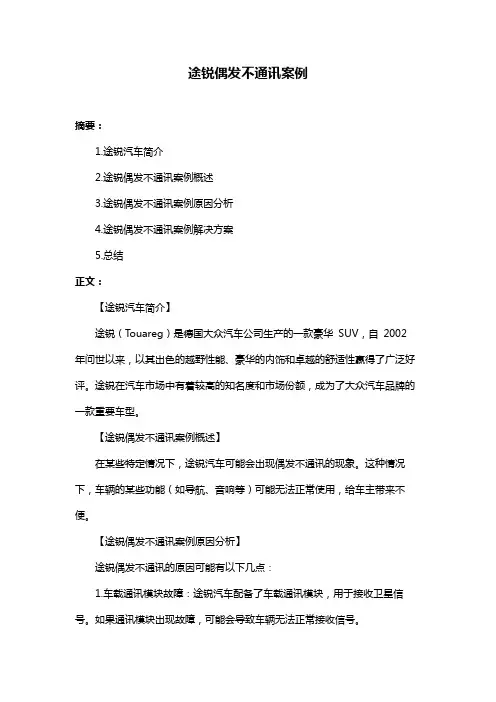 途锐偶发不通讯案例

摘要：

1.途锐汽车简介

2.途锐偶发不通讯案例概述

3.途锐偶发不通讯案例原因分析

4.途锐偶发不通讯案例解决方案

5.总结

正文：

【途锐汽车简介】

途锐（Touareg）是德国大众汽车公司生产的一款豪华 SUV，自 2002 年问世以来，以其出色的越野性能、豪华的内饰和卓越的舒适性赢得了广泛好评。途锐在汽车市场中有着较高的知名度和市场份额，成为了大众汽车品牌的一款重要车型。

【途锐偶发不通讯案例概述】

在某些特定情况下，途锐汽车可能会出现偶发不通讯的现象。这种情况下，车辆的某些功能（如导航、音响等）可能无法正常使用，给车主带来不便。

【途锐偶发不通讯案例原因分析】

途锐偶发不通讯的原因可能有以下几点：

1.车载通讯模块故障：途锐汽车配备了车载通讯模块，用于接收卫星信号。如果通讯模块出现故障，可能会导致车辆无法正常接收信号。